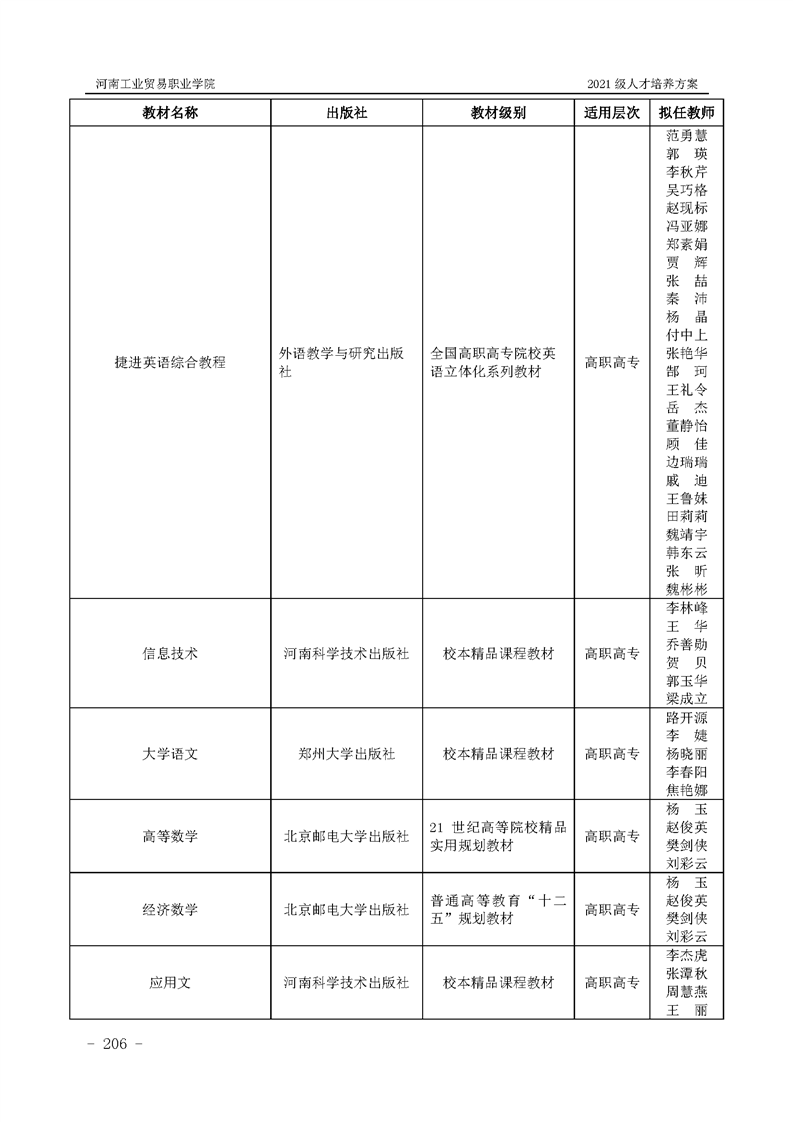 河南工业贸易职业学院

2021 级人才培养方案

| 教材名称 | 出版社 | 教材级别 | 适用层次 | 拟任教师 |
|---|---|---|---|---|
| 捷进英语综合教程 | 外语教学与研究出版社 | 全国高职高专院校英语立体化系列教材 | 高职高专 | 范勇慧 郭 瑛 李秋芹 吴巧格 赵现标 冯亚娜 郑素娟 贾 辉 张 喆 秦 沛 杨 晶 付中上 张艳华 郜 珂 王礼令 岳 杰 董静怡 顾 佳 边瑞瑞 戚 迪 王鲁妹 田莉莉 魏靖宇 韩东云 张 昕 魏彬彬 |
| 信息技术 | 河南科学技术出版社 | 校本精品课程教材 | 高职高专 | 李林峰 王 华 乔善勋 贺 贝 郭玉华 梁成立 |
| 大学语文 | 郑州大学出版社 | 校本精品课程教材 | 高职高专 | 路开源 李 婕 杨晓丽 李春阳 焦艳娜 |
| 高等数学 | 北京邮电大学出版社 | 21 世纪高等院校精品实用规划教材 | 高职高专 | 杨 玉 赵俊英 樊剑侠 刘彩云 |
| 经济数学 | 北京邮电大学出版社 | 普通高等教育“十二五”规划教材 | 高职高专 | 杨 玉 赵俊英 樊剑侠 刘彩云 |
| 应用文 | 河南科学技术出版社 | 校本精品课程教材 | 高职高专 | 李杰虎 张潭秋 周慧燕 王 丽 |

- 206 -